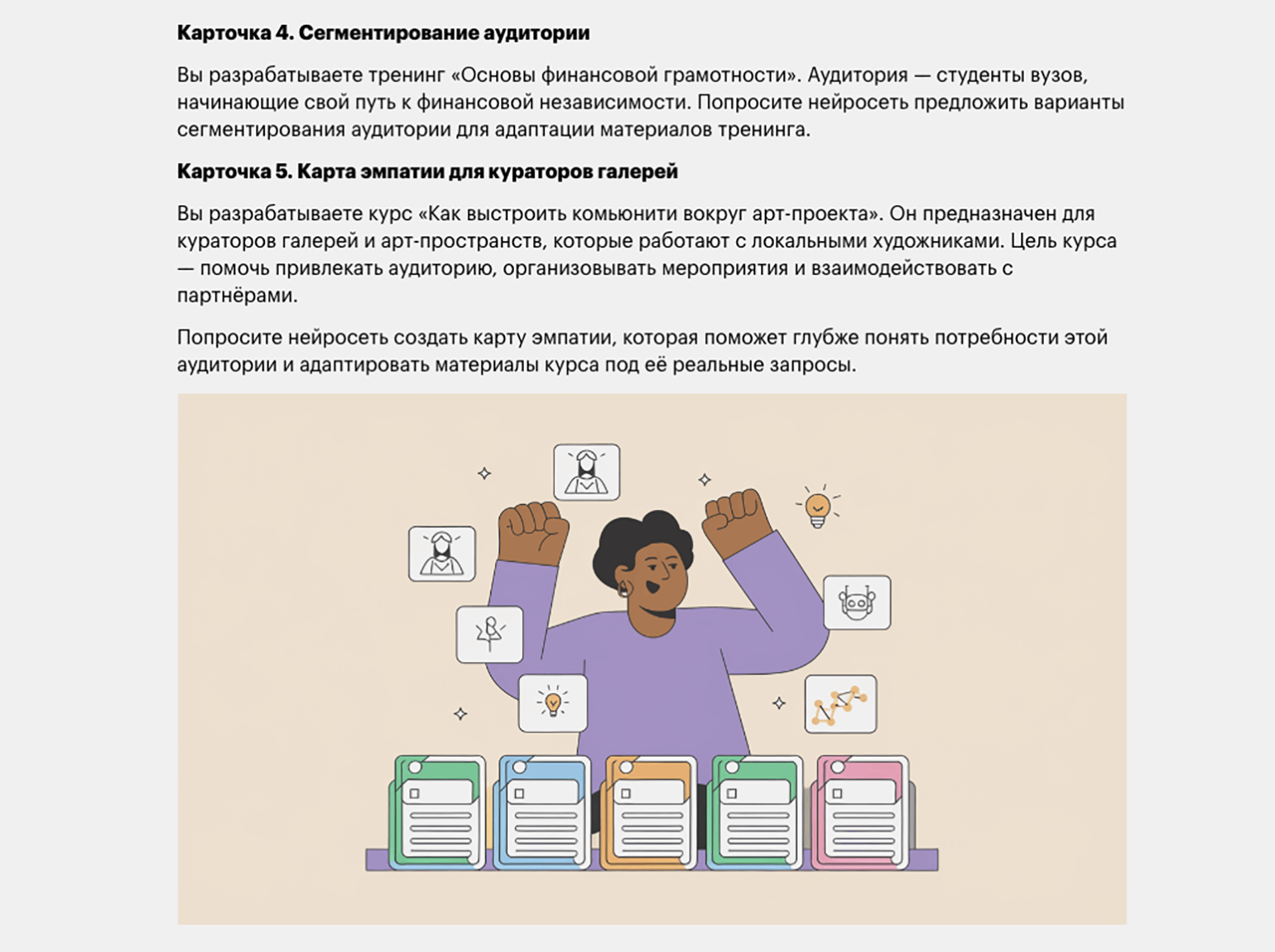 Карточка 4. Сегментирование аудитории

Вы разрабатываете тренинг «Основы финансовой грамотности». Аудитория — студенты вузов, начинающие свой путь к финансовой независимости. Попросите нейросеть предложить варианты сегментирования аудитории для адаптации материалов тренинга.

Карточка 5. Карта эмпатии для кураторов галерей

Вы разрабатываете курс «Как выстроить комьюнити вокруг арт-проекта». Он предназначен для кураторов галерей и арт-пространств, которые работают с локальными художниками. Цель курса — помочь привлекать аудиторию, организовывать мероприятия и взаимодействовать с партнёрами.

Попросите нейросеть создать карту эмпатии, которая поможет глубже понять потребности этой аудитории и адаптировать материалы курса под её реальные запросы.